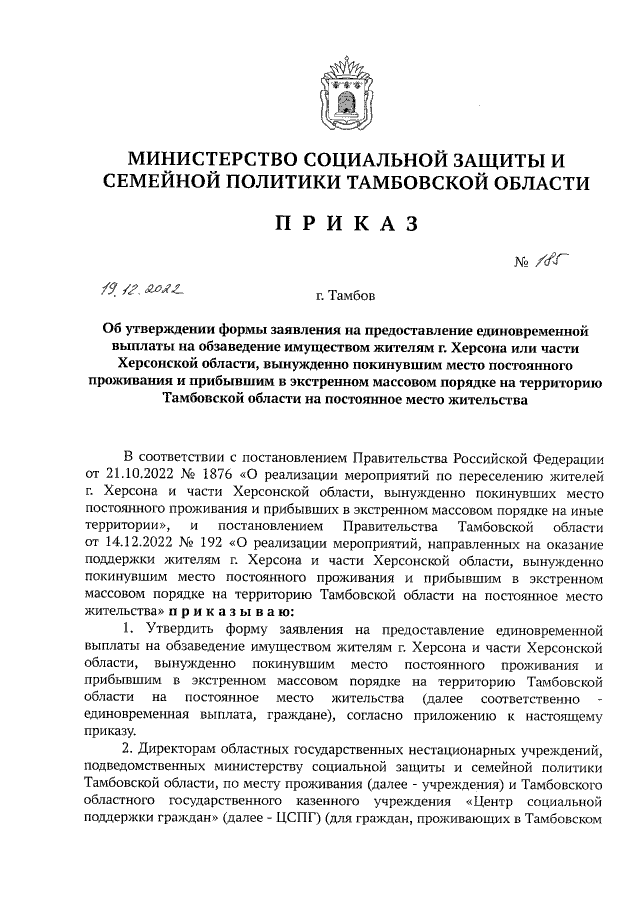 МИНИСТЕРСТВО СОЦИАЛЬНОЙ ЗАЩИТЫ И СЕМЕЙНОЙ ПОЛИТИКИ ТАМБОВСКОЙ ОБЛАСТИ

П Р И К А З

№ 185

19.12.2022 г. Тамбов

Об утверждении формы заявления на предоставление единовременной выплаты на обзаведение имуществом жителям г. Херсона или части Херсонской области, вынужденно покинувшим место постоянного проживания и прибывшим в экстренном массовом порядке на территорию Тамбовской области на постоянное место жительства

В соответствии с постановлением Правительства Российской Федерации от 21.10.2022 № 1876 «О реализации мероприятий по переселению жителей г. Херсона и части Херсонской области, вынужденно покинувших место постоянного проживания и прибывших в экстренном массовом порядке на иные территории», и постановлением Правительства Тамбовской области от 14.12.2022 № 192 «О реализации мероприятий, направленных на оказание поддержки жителям г. Херсона и части Херсонской области, вынужденно покинувшим место постоянного проживания и прибывшим в экстренном массовом порядке на территорию Тамбовской области на постоянное место жительства» п р и к а з ы в а ю:

1. Утвердить форму заявления на предоставление единовременной выплаты на обзаведение имуществом жителям г. Херсона и части Херсонской области, вынужденно покинувшим место постоянного проживания и прибывшим в экстренном массовом порядке на территорию Тамбовской области на постоянное место жительства (далее соответственно - единовременная выплата, граждане), согласно приложению к настоящему приказу.

2. Директорам областных государственных нестационарных учреждений, подведомственных министерству социальной защиты и семейной политики Тамбовской области, по месту проживания (далее - учреждения) и Тамбовского областного государственного казенного учреждения «Центр социальной поддержки граждан» (далее - ЦСПГ) (для граждан, проживающих в Тамбовском